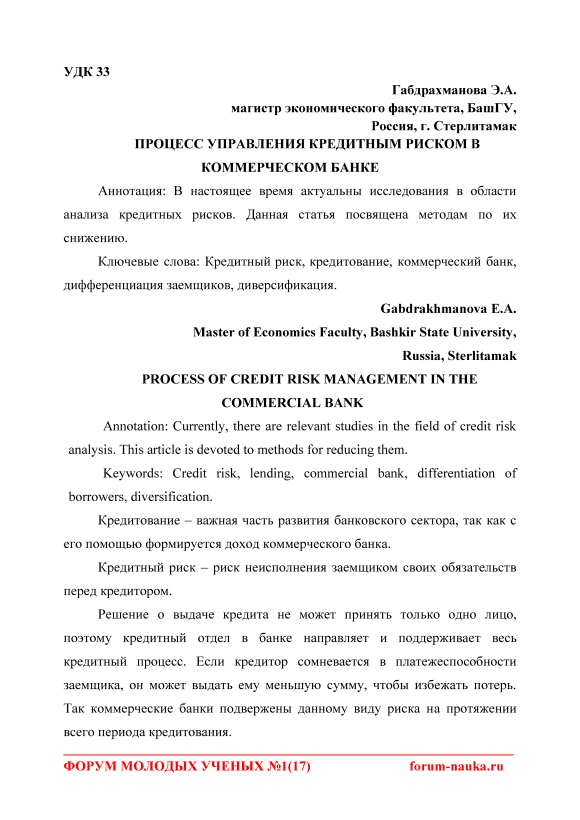 УДК 33

Габдрахманова Э.А.
магистр экономического факультета, БашГУ,
Россия, г. Стерлитамак

ПРОЦЕСС УПРАВЛЕНИЯ КРЕДИТНЫМ РИСКОМ В КОММЕРЧЕСКОМ БАНКЕ

Аннотация: В настоящее время актуальны исследования в области анализа кредитных рисков. Данная статья посвящена методам по их снижению.

Ключевые слова: Кредитный риск, кредитование, коммерческий банк, дифференциация заемщиков, диверсификация.

Gabdrakhmanova E.A.
Master of Economics Faculty, Bashkir State University,
Russia, Sterlitamak

PROCESS OF CREDIT RISK MANAGEMENT IN THE COMMERCIAL BANK

Annotation: Currently, there are relevant studies in the field of credit risk analysis. This article is devoted to methods for reducing them.

Keywords: Credit risk, lending, commercial bank, differentiation of borrowers, diversification.

Кредитование – важная часть развития банковского сектора, так как с его помощью формируется доход коммерческого банка.

Кредитный риск – риск неисполнения заемщиком своих обязательств перед кредитором.

Решение о выдаче кредита не может принять только одно лицо, поэтому кредитный отдел в банке направляет и поддерживает весь кредитный процесс. Если кредитор сомневается в платежеспособности заемщика, он может выдать ему меньшую сумму, чтобы избежать потерь. Так коммерческие банки подвержены данному виду риска на протяжении всего периода кредитования.

ФОРУМ МОЛОДЫХ УЧЕНЫХ №1(17) forum-nauka.ru